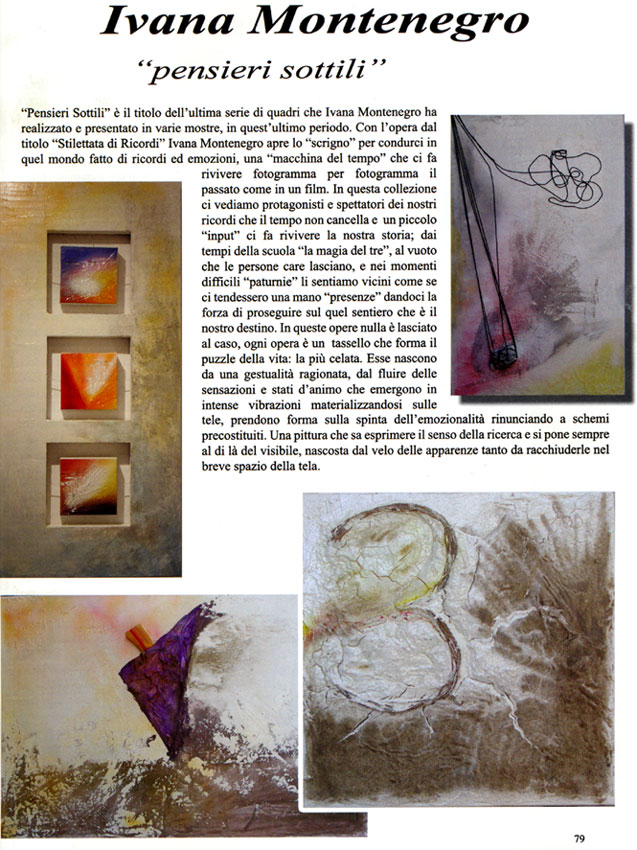 Ivana Montenegro

"pensieri sottili"

"Pensieri Sottili" è il titolo dell'ultima serie di quadri che Ivana Montenegro ha realizzato e presentato in varie mostre, in quest'ultimo periodo. Con l'opera dal titolo "Stilettata di Ricordi" Ivana Montenegro apre lo "scrigno" per condurci in quel mondo fatto di ricordi ed emozioni, una "macchina del tempo" che ci fa rivivere fotogramma per fotogramma il passato come in un film. In questa collezione ci vediamo protagonisti e spettatori dei nostri ricordi che il tempo non cancella e un piccolo "input" ci fa rivivere la nostra storia; dai tempi della scuola "la magia del tre", al vuoto che le persone care lasciano, e nei momenti difficili "paturnie" li sentiamo vicini come se ci tendessero una mano "presenze" dandoci la forza di proseguire sul quel sentiero che è il nostro destino. In queste opere nulla è lasciato al caso, ogni opera è un tassello che forma il puzzle della vita: la più celata. Esse nascono da una gestualità ragionata, dal fluire delle sensazioni e stati d'animo che emergono in intense vibrazioni materializzandosi sulle tele, prendono forma sulla spinta dell'emozionalità rinunciando a schemi precostituiti. Una pittura che sa esprimere il senso della ricerca e si pone sempre al di là del visibile, nascosta dal velo delle apparenze tanto da racchiuderle nel breve spazio della tela.

79